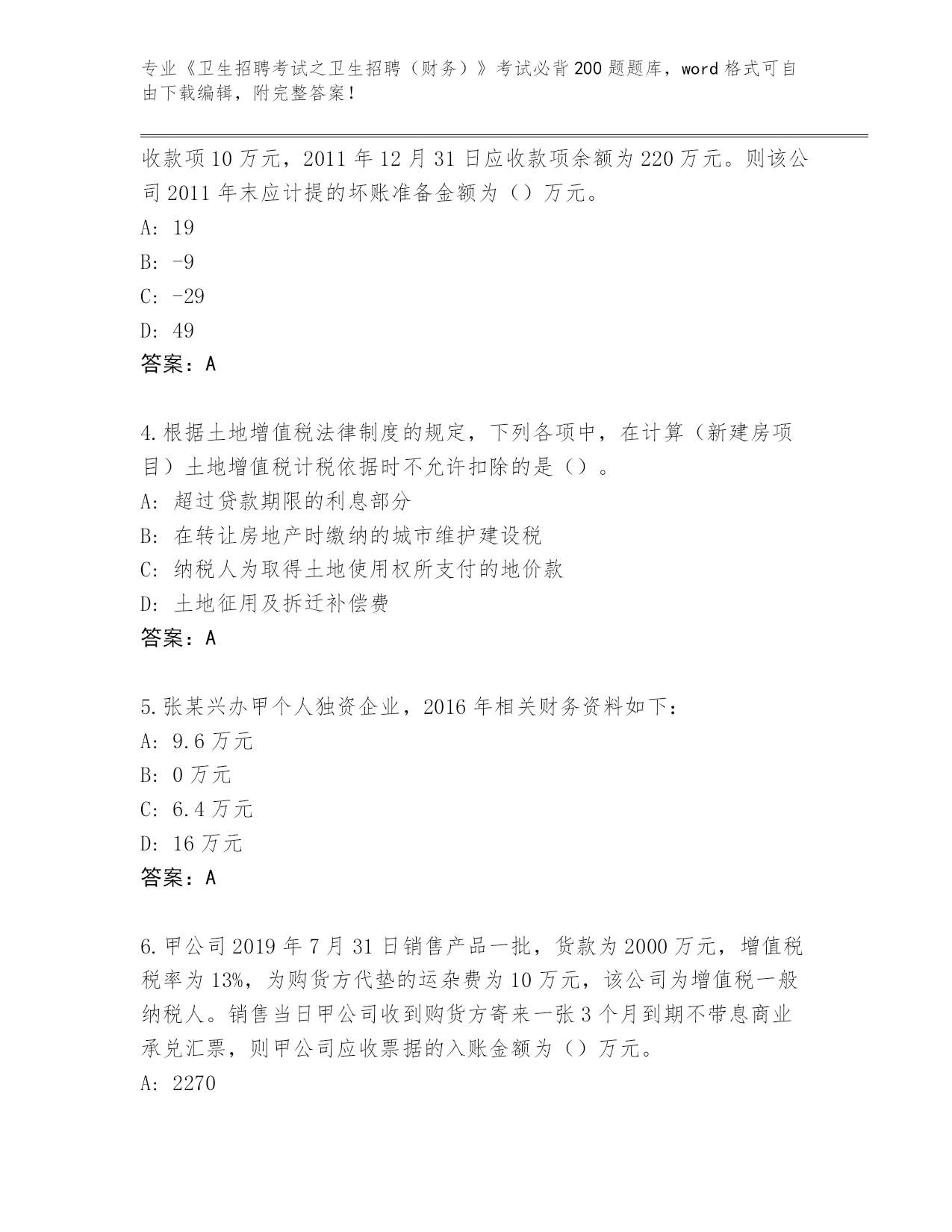 专业《卫生招聘考试之卫生招聘（财务）》考试必背200题题库，word格式可自由下载编辑，附完整答案！

收款项10万元，2011年12月31日应收款项余额为220万元。则该公司2011年末应计提的坏账准备金额为（）万元。
A: 19
B: -9
C: -29
D: 49
答案：A

4.根据土地增值税法律制度的规定，下列各项中，在计算（新建房项目）土地增值税计税依据时不允许扣除的是（）。
A: 超过贷款期限的利息部分
B: 在转让房地产时缴纳的城市维护建设税
C: 纳税人为取得土地使用权所支付的地价款
D: 土地征用及拆迁补偿费
答案：A

5.张某兴办甲个人独资企业，2016年相关财务资料如下：
A: 9.6万元
B: 0万元
C: 6.4万元
D: 16万元
答案：A

6.甲公司2019年7月31日销售产品一批，货款为2000万元，增值税税率为13%，为购货方代垫的运杂费为10万元，该公司为增值税一般纳税人。销售当日甲公司收到购货方寄来一张3个月到期不带息商业承兑汇票，则甲公司应收票据的入账金额为（）万元。
A: 2270